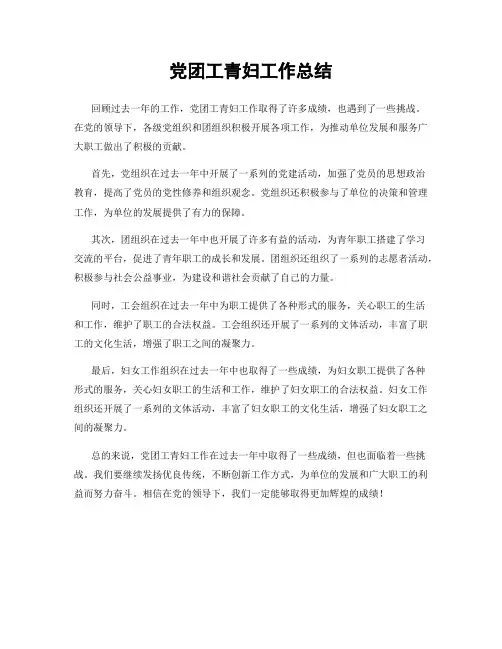 党团工青妇工作总结

回顾过去一年的工作，党团工青妇工作取得了许多成绩，也遇到了一些挑战。在党的领导下，各级党组织和团组织积极开展各项工作，为推动单位发展和服务广大职工做出了积极的贡献。

首先，党组织在过去一年中开展了一系列的党建活动，加强了党员的思想政治教育，提高了党员的党性修养和组织观念。党组织还积极参与了单位的决策和管理工作，为单位的发展提供了有力的保障。

其次，团组织在过去一年中也开展了许多有益的活动，为青年职工搭建了学习交流的平台，促进了青年职工的成长和发展。团组织还组织了一系列的志愿者活动，积极参与社会公益事业，为建设和谐社会贡献了自己的力量。

同时，工会组织在过去一年中为职工提供了各种形式的服务，关心职工的生活和工作，维护了职工的合法权益。工会组织还开展了一系列的文体活动，丰富了职工的文化生活，增强了职工之间的凝聚力。

最后，妇女工作组织在过去一年中也取得了一些成绩，为妇女职工提供了各种形式的服务，关心妇女职工的生活和工作，维护了妇女职工的合法权益。妇女工作组织还开展了一系列的文体活动，丰富了妇女职工的文化生活，增强了妇女职工之间的凝聚力。

总的来说，党团工青妇工作在过去一年中取得了一些成绩，但也面临着一些挑战。我们要继续发扬优良传统，不断创新工作方式，为单位的发展和广大职工的利益而努力奋斗。相信在党的领导下，我们一定能够取得更加辉煌的成绩！